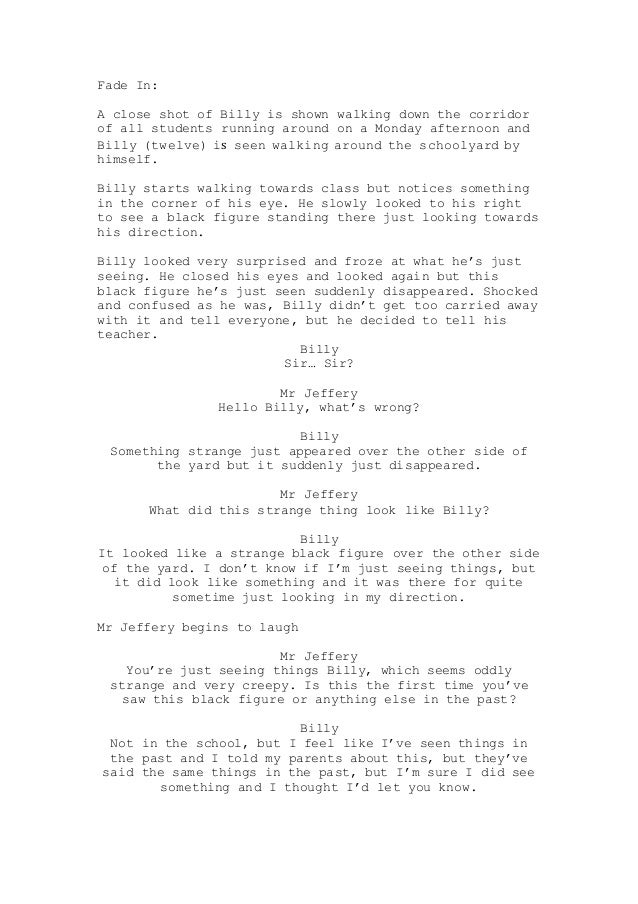 Fade In:

A close shot of Billy is shown walking down the corridor of all students running around on a Monday afternoon and Billy (twelve) is seen walking around the schoolyard by himself.

Billy starts walking towards class but notices something in the corner of his eye. He slowly looked to his right to see a black figure standing there just looking towards his direction.

Billy looked very surprised and froze at what he's just seeing. He closed his eyes and looked again but this black figure he's just seen suddenly disappeared. Shocked and confused as he was, Billy didn't get too carried away with it and tell everyone, but he decided to tell his teacher.

Billy
Sir… Sir?

Mr Jeffery
Hello Billy, what's wrong?

Billy
Something strange just appeared over the other side of the yard but it suddenly just disappeared.

Mr Jeffery
What did this strange thing look like Billy?

Billy
It looked like a strange black figure over the other side of the yard. I don't know if I'm just seeing things, but it did look like something and it was there for quite sometime just looking in my direction.

Mr Jeffery begins to laugh

Mr Jeffery
You're just seeing things Billy, which seems oddly strange and very creepy. Is this the first time you've saw this black figure or anything else in the past?

Billy
Not in the school, but I feel like I've seen things in the past and I told my parents about this, but they've said the same things in the past, but I'm sure I did see something and I thought I'd let you know.